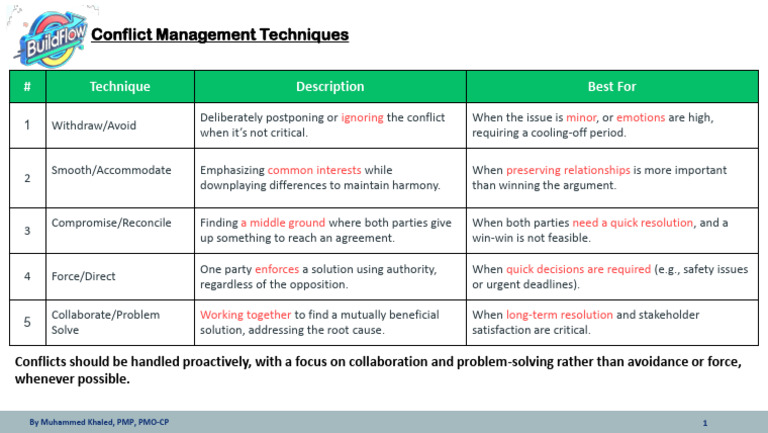 BuildFlow

Conflict Management Techniques

| # | Technique | Description | Best For |
|---|---|---|---|
| 1 | Withdraw/Avoid | Deliberately postponing or ignoring the conflict when it's not critical. | When the issue is minor, or emotions are high, requiring a cooling-off period. |
| 2 | Smooth/Accommodate | Emphasizing common interests while downplaying differences to maintain harmony. | When preserving relationships is more important than winning the argument. |
| 3 | Compromise/Reconcile | Finding a middle ground where both parties give up something to reach an agreement. | When both parties need a quick resolution, and a win-win is not feasible. |
| 4 | Force/Direct | One party enforces a solution using authority, regardless of the opposition. | When quick decisions are required (e.g., safety issues or urgent deadlines). |
| 5 | Collaborate/Problem Solve | Working together to find a mutually beneficial solution, addressing the root cause. | When long-term resolution and stakeholder satisfaction are critical. |

Conflicts should be handled proactively, with a focus on collaboration and problem-solving rather than avoidance or force, whenever possible.

By Muhammed Khaled, PMP, PMO-CP

1